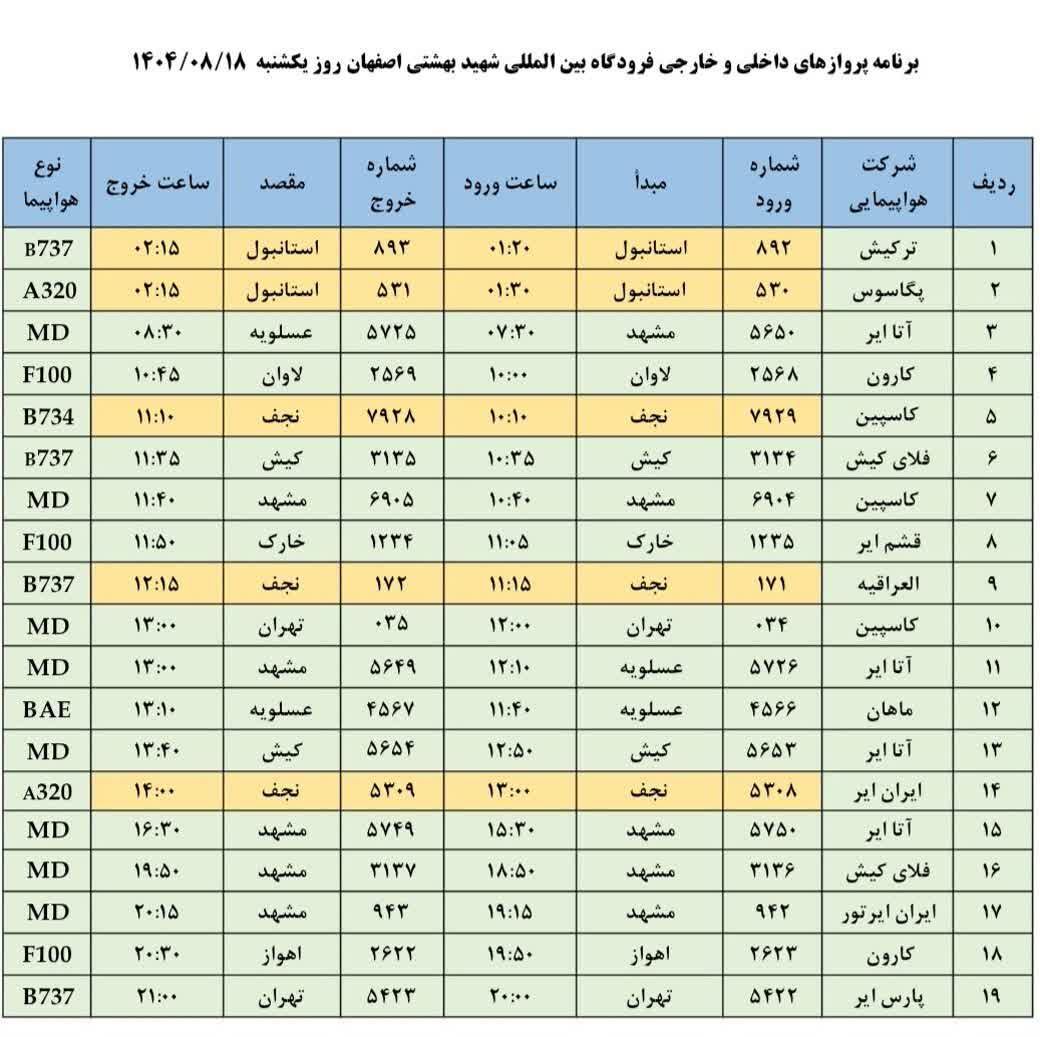 برنامه پروازهای داخلی و خارجی فرودگاه بین المللی شهید بهشتی اصفهان روز یکشنبه ۱۴۰۴/۰۸/۱۸

| ردیف | شرکت هواپیمایی | شماره ورود | مبدأ | ساعت ورود | شماره خروج | مقصد | ساعت خروج | نوع هواپیما |
|---|---|---|---|---|---|---|---|---|
| ۱ | ترکیش | ۸۹۲ | استانبول | ۰۱:۲۰ | ۸۹۳ | استانبول | ۰۲:۱۵ | B737 |
| ۲ | پگاسوس | ۵۳۰ | استانبول | ۰۱:۳۰ | ۵۳۱ | استانبول | ۰۲:۱۵ | A320 |
| ۳ | آتا ایر | ۵۶۵۰ | مشهد | ۰۷:۳۰ | ۵۷۲۵ | عسلویه | ۰۸:۳۰ | MD |
| ۴ | کارون | ۲۵۶۸ | لاوان | ۱۰:۰۰ | ۲۵۶۹ | لاوان | ۱۰:۴۵ | F100 |
| ۵ | کاسپین | ۷۹۲۹ | نجف | ۱۰:۱۰ | ۷۹۲۸ | نجف | ۱۱:۱۰ | B734 |
| ۶ | فلای کیش | ۳۱۳۴ | کیش | ۱۰:۳۵ | ۳۱۳۵ | کیش | ۱۱:۳۵ | B737 |
| ۷ | کاسپین | ۶۹۰۴ | مشهد | ۱۰:۴۰ | ۶۹۰۵ | مشهد | ۱۱:۴۰ | MD |
| ۸ | قشم ایر | ۱۲۳۵ | خارک | ۱۱:۰۵ | ۱۲۳۴ | خارک | ۱۱:۵۰ | F100 |
| ۹ | العراقیه | ۱۷۱ | نجف | ۱۱:۱۵ | ۱۷۲ | نجف | ۱۲:۱۵ | B737 |
| ۱۰ | کاسپین | ۰۳۴ | تهران | ۱۲:۰۰ | ۰۳۵ | تهران | ۱۳:۰۰ | MD |
| ۱۱ | آتا ایر | ۵۷۲۶ | عسلویه | ۱۲:۱۰ | ۵۶۴۹ | مشهد | ۱۳:۰۰ | MD |
| ۱۲ | ماهان | ۴۵۶۶ | عسلویه | ۱۱:۴۰ | ۴۵۶۷ | عسلویه | ۱۳:۱۰ | BAE |
| ۱۳ | آتا ایر | ۵۶۵۳ | کیش | ۱۲:۵۰ | ۵۶۵۴ | کیش | ۱۳:۴۰ | MD |
| ۱۴ | ایران ایر | ۵۳۰۸ | نجف | ۱۳:۰۰ | ۵۳۰۹ | نجف | ۱۴:۰۰ | A320 |
| ۱۵ | آتا ایر | ۵۷۵۰ | مشهد | ۱۵:۳۰ | ۵۷۴۹ | مشهد | ۱۶:۳۰ | MD |
| ۱۶ | فلای کیش | ۳۱۳۶ | مشهد | ۱۸:۵۰ | ۳۱۳۷ | مشهد | ۱۹:۵۰ | MD |
| ۱۷ | ایران ایرتور | ۹۴۲ | مشهد | ۱۹:۱۵ | ۹۴۳ | مشهد | ۲۰:۱۵ | MD |
| ۱۸ | کارون | ۲۶۲۳ | اهواز | ۱۹:۵۰ | ۲۶۲۲ | اهواز | ۲۰:۳۰ | F100 |
| ۱۹ | پارس ایر | ۵۴۲۲ | تهران | ۲۰:۰۰ | ۵۴۲۳ | تهران | ۲۱:۰۰ | B737 |